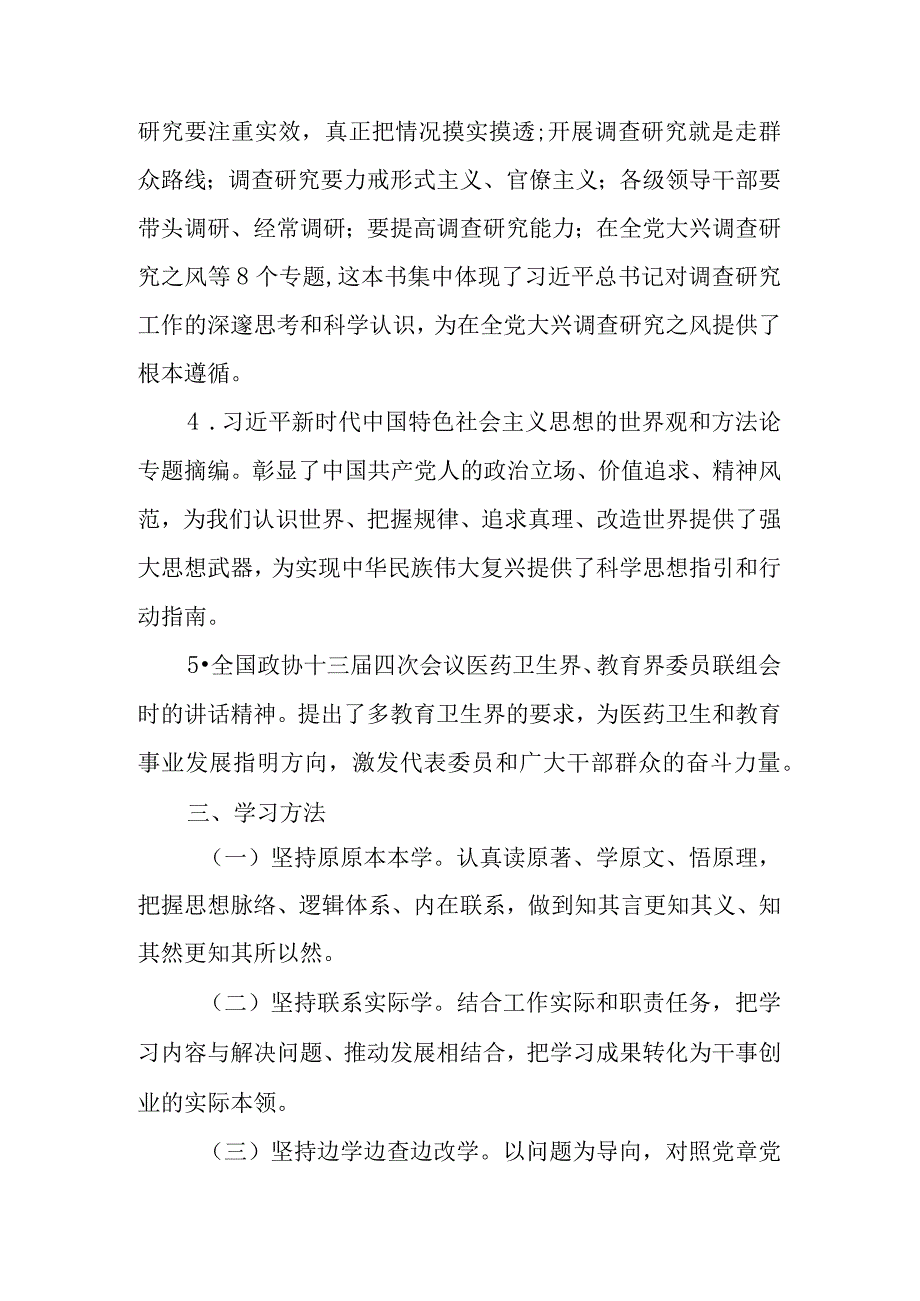 研究要注重实效，真正把情况摸实摸透；开展调查研究就是走群众路线；调查研究要力戒形式主义、官僚主义；各级领导干部要带头调研、经常调研；要提高调查研究能力；在全党大兴调查研究之风等8个专题，这本书集中体现了习近平总书记对调查研究工作的深邃思考和科学认识，为在全党大兴调查研究之风提供了根本遵循。

4．习近平新时代中国特色社会主义思想的世界观和方法论专题摘编。彰显了中国共产党人的政治立场、价值追求、精神风范，为我们认识世界、把握规律、追求真理、改造世界提供了强大思想武器，为实现中华民族伟大复兴提供了科学思想指引和行动指南。

5•全国政协十三届四次会议医药卫生界、教育界委员联组会时的讲话精神。提出了多教育卫生界的要求，为医药卫生和教育事业发展指明方向，激发代表委员和广大干部群众的奋斗力量。

三、学习方法

（一）坚持原原本本学。认真读原著、学原文、悟原理，把握思想脉络、逻辑体系、内在联系，做到知其言更知其义、知其然更知其所以然。

（二）坚持联系实际学。结合工作实际和职责任务，把学习内容与解决问题、推动发展相结合，把学习成果转化为干事创业的实际本领。

（三）坚持边学边查边改学。以问题为导向，对照党章党